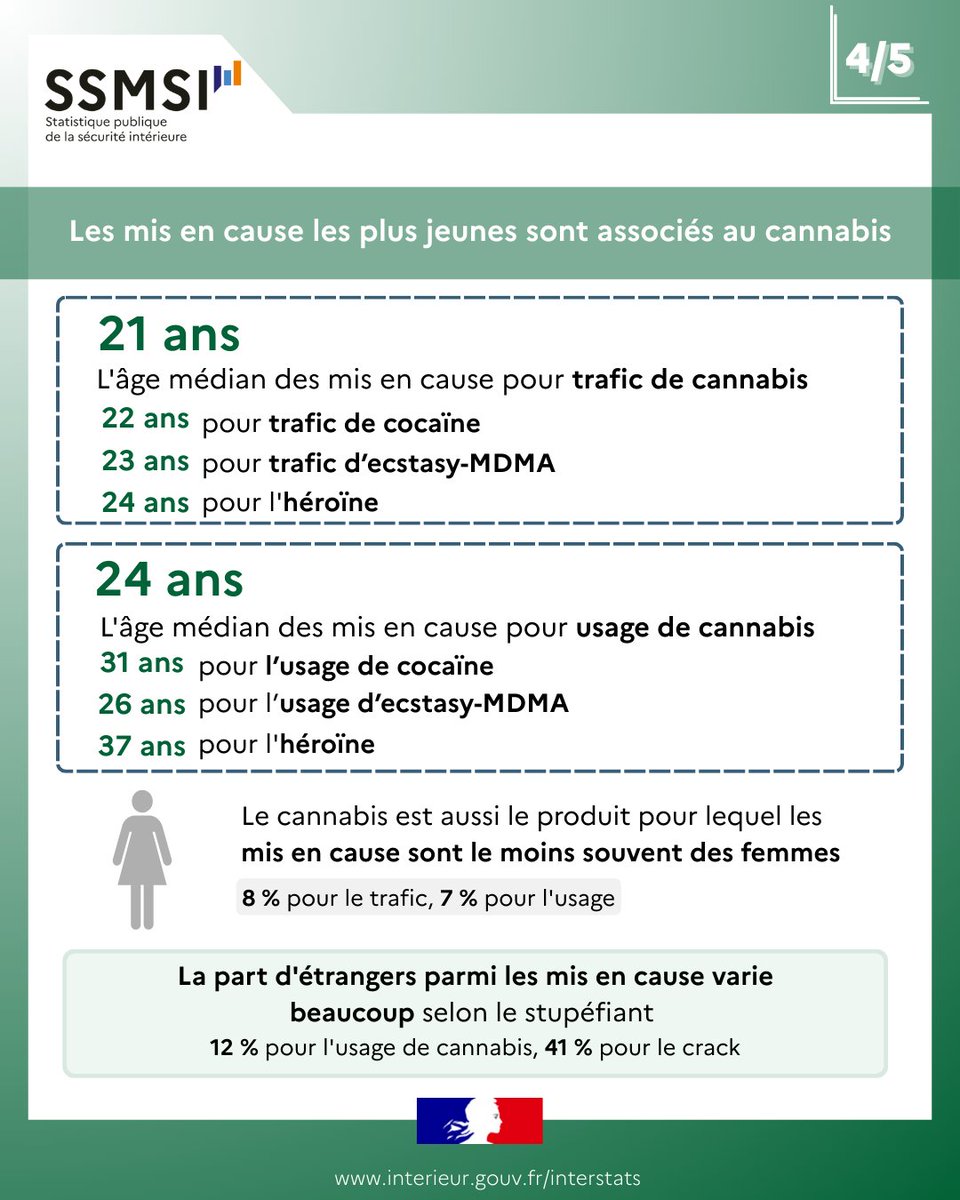 SSMSI
Statistique publique de la sécurité intérieure

4/5

Les mis en cause les plus jeunes sont associés au cannabis

21 ans
L'âge médian des mis en cause pour trafic de cannabis
22 ans pour trafic de cocaïne
23 ans pour trafic d'ecstasy-MDMA
24 ans pour l'héroïne

24 ans
L'âge médian des mis en cause pour usage de cannabis
31 ans pour l'usage de cocaïne
26 ans pour l'usage d'ecstasy-MDMA
37 ans pour l'héroïne

Le cannabis est aussi le produit pour lequel les mis en cause sont le moins souvent des femmes
8 % pour le trafic, 7 % pour l'usage

La part d'étrangers parmi les mis en cause varie beaucoup selon le stupéfiant
12 % pour l'usage de cannabis, 41 % pour le crack

www.interieur.gouv.fr/interstats